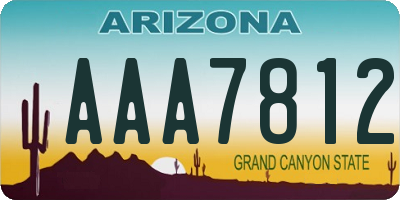 ARIZONA

AAA7812

GRAND CANYON STATE